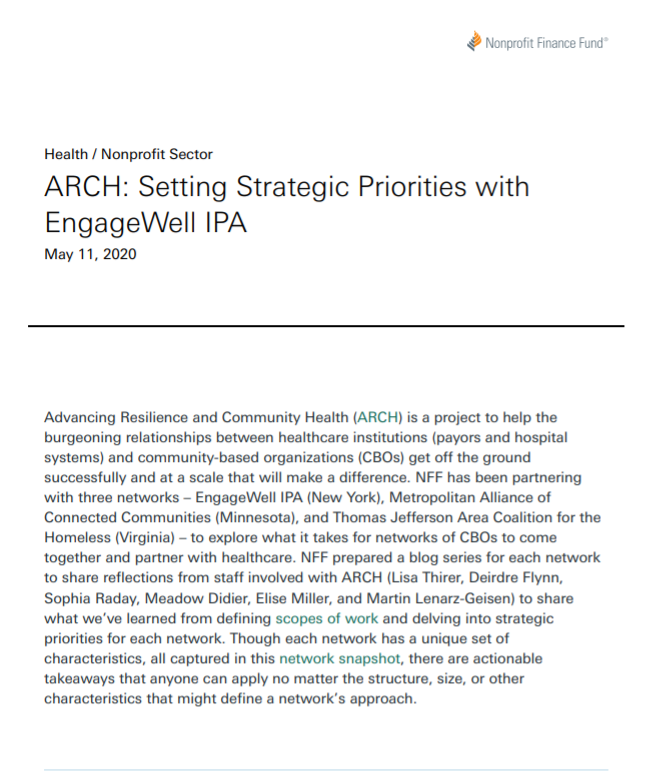 Nonprofit Finance Fund®

Health / Nonprofit Sector

ARCH: Setting Strategic Priorities with EngageWell IPA

May 11, 2020

Advancing Resilience and Community Health (ARCH) is a project to help the burgeoning relationships between healthcare institutions (payors and hospital systems) and community-based organizations (CBOs) get off the ground successfully and at a scale that will make a difference. NFF has been partnering with three networks – EngageWell IPA (New York), Metropolitan Alliance of Connected Communities (Minnesota), and Thomas Jefferson Area Coalition for the Homeless (Virginia) – to explore what it takes for networks of CBOs to come together and partner with healthcare. NFF prepared a blog series for each network to share reflections from staff involved with ARCH (Lisa Thirer, Deirdre Flynn, Sophia Raday, Meadow Didier, Elise Miller, and Martin Lenarz-Geisen) to share what we've learned from defining scopes of work and delving into strategic priorities for each network. Though each network has a unique set of characteristics, all captured in this network snapshot, there are actionable takeaways that anyone can apply no matter the structure, size, or other characteristics that might define a network's approach.